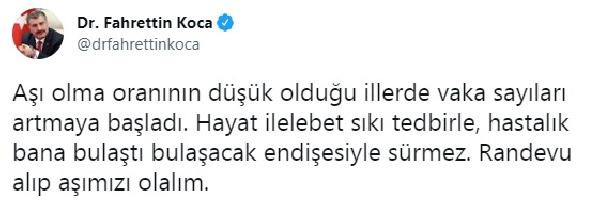 Dr. Fahrettin Koca
@drfahrettinkoca

Aşı olma oranının düşük olduğu illerde vaka sayıları artmaya başladı. Hayat ilelebet sıkı tedbirle, hastalık bana bulaştı bulaşacak endişesiyle sürmez. Randevu alıp aşımızı olalım.